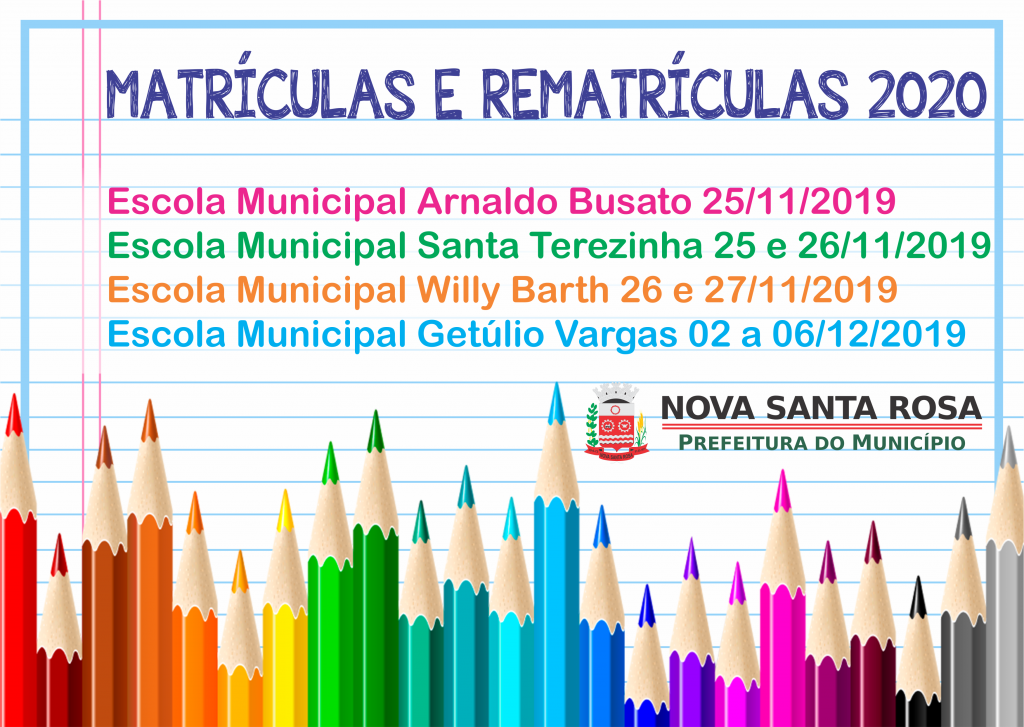 MATRÍCULAS E REMATRÍCULAS 2020

Escola Municipal Arnaldo Busato 25/11/2019
Escola Municipal Santa Terezinha 25 e 26/11/2019
Escola Municipal Willy Barth 26 e 27/11/2019
Escola Municipal Getúlio Vargas 02 a 06/12/2019

NOVA SANTA ROSA
PREFEITURA DO MUNICÍPIO